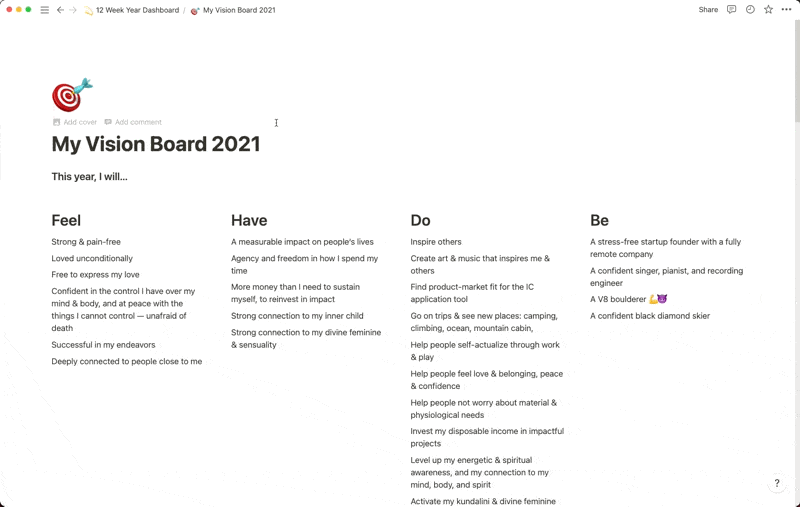 12 Week Year Dashboard / My Vision Board 2021

Share

Add cover Add comment

My Vision Board 2021

This year, I will...

Feel

Strong & pain-free

Loved unconditionally

Free to express my love

Confident in the control I have over my mind & body, and at peace with the things I cannot control — unafraid of death

Successful in my endeavors

Deeply connected to people close to me

Have

A measurable impact on people's lives

Agency and freedom in how I spend my time

More money than I need to sustain myself, to reinvest in impact

Strong connection to my inner child

Strong connection to my divine feminine & sensuality

Do

Inspire others

Create art & music that inspires me & others

Find product-market fit for the IC application tool

Go on trips & see new places: camping, climbing, ocean, mountain cabin,

Help people self-actualize through work & play

Help people feel love & belonging, peace & confidence

Help people not worry about material & physiological needs

Invest my disposable income in impactful projects

Level up my energetic & spiritual awareness, and my connection to my mind, body, and spirit

Activate my kundalini & divine feminine

Be

A stress-free startup founder with a fully remote company

A confident singer, pianist, and recording engineer

A V8 boulderer 💪😈

A confident black diamond skier

?